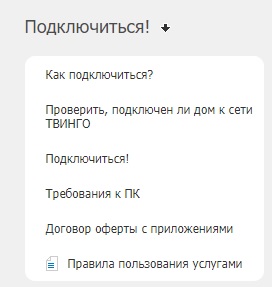 Подключиться!

Как подключиться?

Проверить, подключен ли дом к сети ТВИНГО

Подключиться!

Требования к ПК

Договор оферты с приложениями

Правила пользования услугами